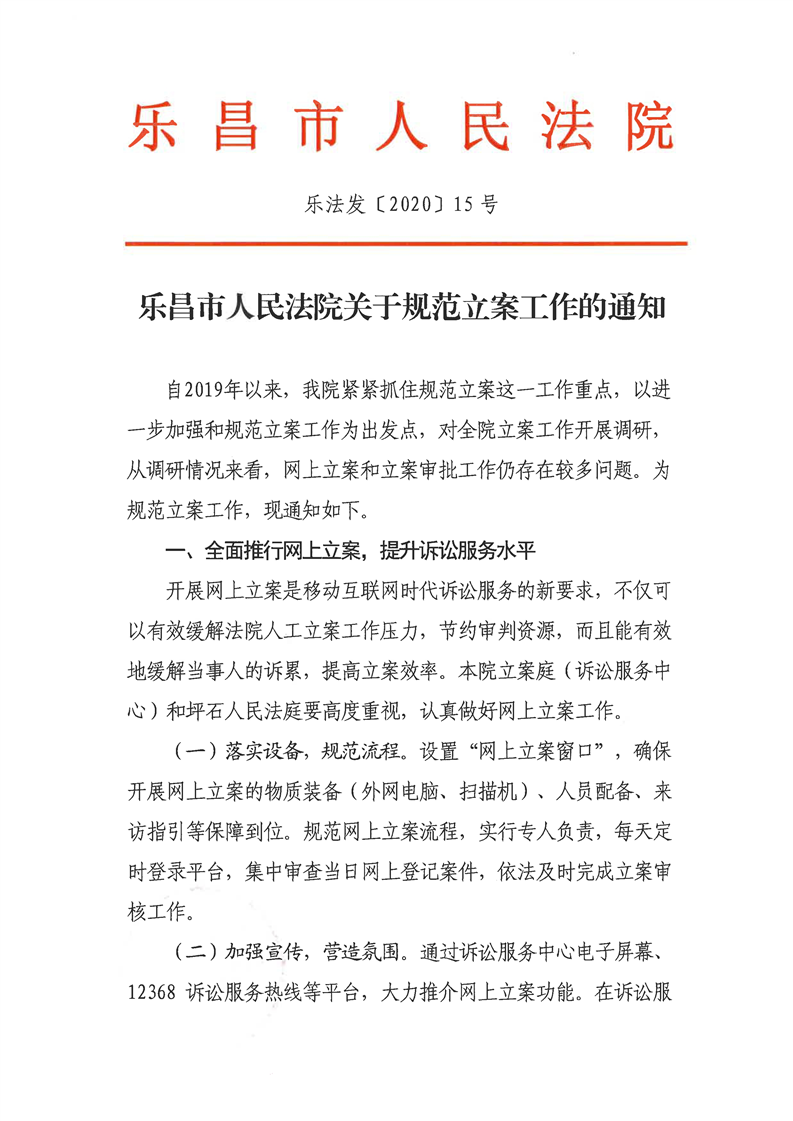 乐昌市人民法院

乐法发〔2020〕15号

乐昌市人民法院关于规范立案工作的通知

自2019年以来，我院紧紧抓住规范立案这一工作重点，以进一步加强和规范立案工作为出发点，对全院立案工作开展调研，从调研情况来看，网上立案和立案审批工作仍存在较多问题。为规范立案工作，现通知如下。

一、全面推行网上立案，提升诉讼服务水平

开展网上立案是移动互联网时代诉讼服务的新要求，不仅可以有效缓解法院人工立案工作压力，节约审判资源，而且能有效地缓解当事人的诉累，提高立案效率。本院立案庭（诉讼服务中心）和坪石人民法庭要高度重视，认真做好网上立案工作。

（一）落实设备，规范流程。设置“网上立案窗口”，确保开展网上立案的物质装备（外网电脑、扫描机）、人员配备、来访指引等保障到位。规范网上立案流程，实行专人负责，每天定时登录平台，集中审查当日网上登记案件，依法及时完成立案审核工作。

（二）加强宣传，营造氛围。通过诉讼服务中心电子屏幕、12368 诉讼服务热线等平台，大力推介网上立案功能。在诉讼服